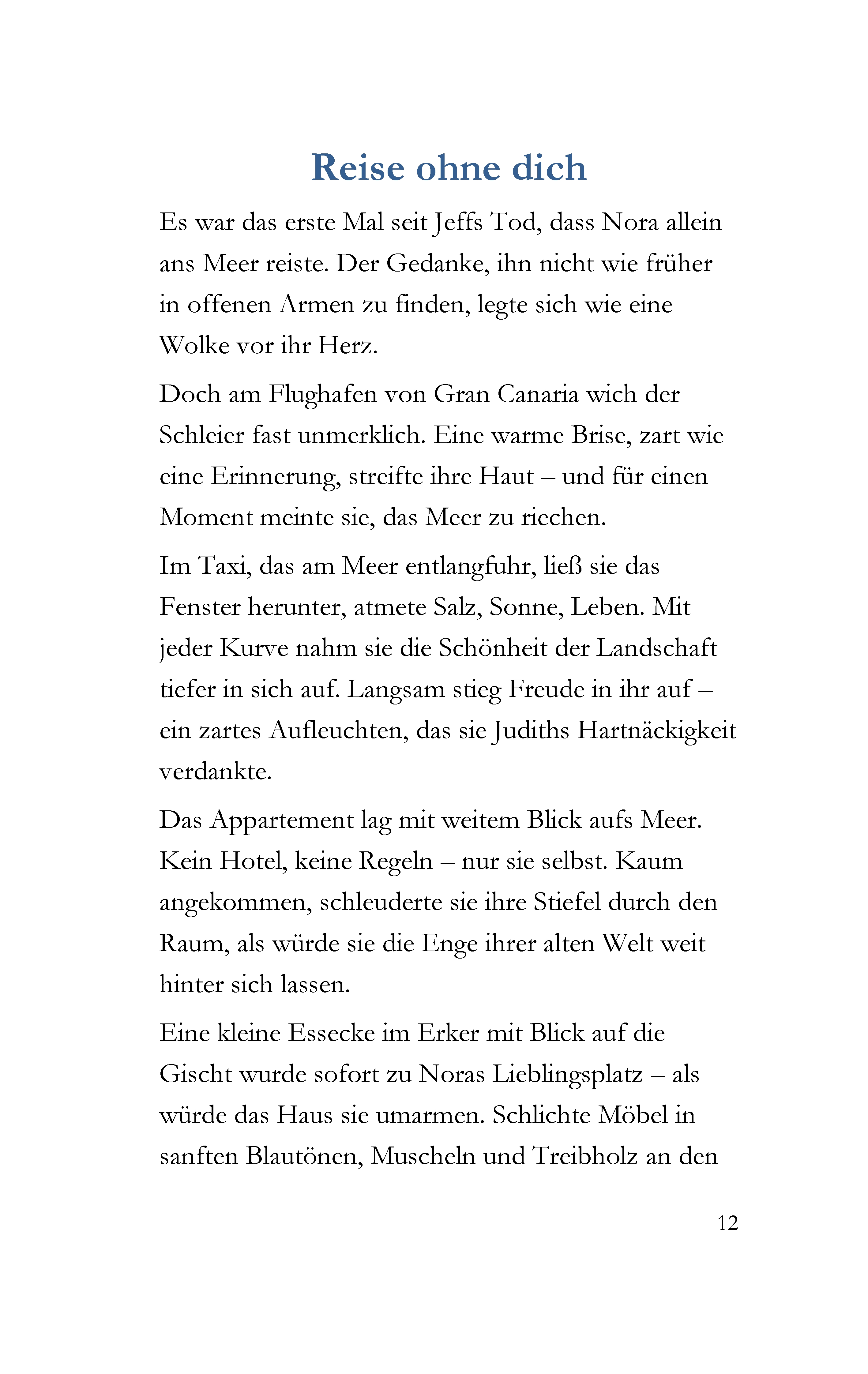 Reise ohne dich

Es war das erste Mal seit Jeffs Tod, dass Nora allein ans Meer reiste. Der Gedanke, ihn nicht wie früher in offenen Armen zu finden, legte sich wie eine Wolke vor ihr Herz.

Doch am Flughafen von Gran Canaria wich der Schleier fast unmerklich. Eine warme Brise, zart wie eine Erinnerung, streifte ihre Haut – und für einen Moment meinte sie, das Meer zu riechen.

Im Taxi, das am Meer entlangfuhr, ließ sie das Fenster herunter, atmete Salz, Sonne, Leben. Mit jeder Kurve nahm sie die Schönheit der Landschaft tiefer in sich auf. Langsam stieg Freude in ihr auf – ein zartes Aufleuchten, das sie Judiths Hartnäckigkeit verdankte.

Das Appartement lag mit weitem Blick aufs Meer. Kein Hotel, keine Regeln – nur sie selbst. Kaum angekommen, schleuderte sie ihre Stiefel durch den Raum, als würde sie die Enge ihrer alten Welt weit hinter sich lassen.

Eine kleine Essecke im Erker mit Blick auf die Gischt wurde sofort zu Noras Lieblingsplatz – als würde das Haus sie umarmen. Schlichte Möbel in sanften Blautönen, Muscheln und Treibholz an den

12